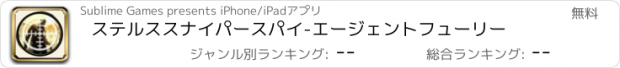 Sublime Games presents iPhone/iPadアプリ

無料

ステルススナイパースパイ-エージェントフューリー

ジャンル別ランキング: --

総合ランキング: --